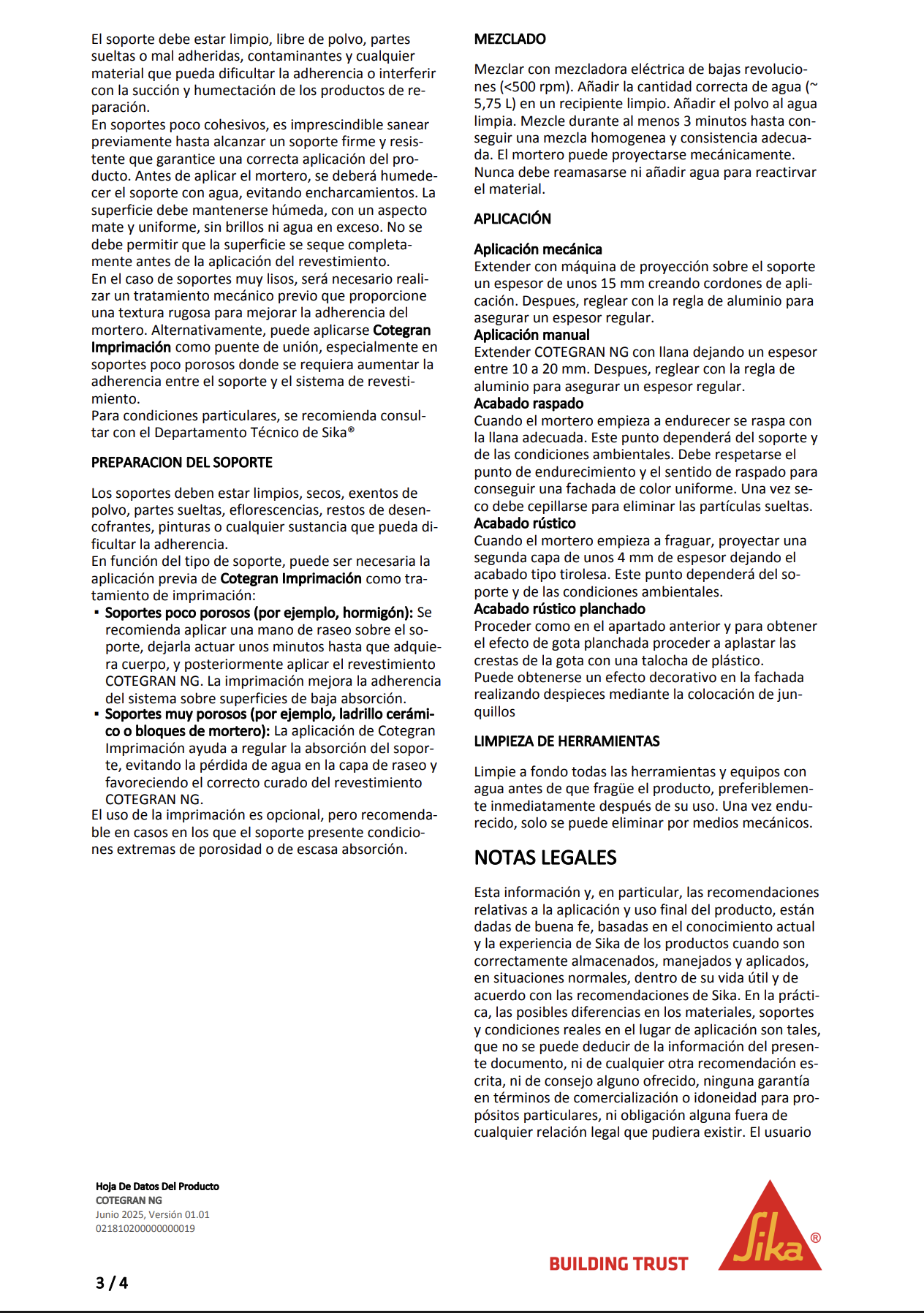 El soporte debe estar limpio, libre de polvo, partes sueltas o mal adheridas, contaminantes y cualquier material que pueda dificultar la adherencia o interferir con la succión y humectación de los productos de reparación.
En soportes poco cohesivos, es imprescindible sanear previamente hasta alcanzar un soporte firme y resistente que garantice una correcta aplicación del producto. Antes de aplicar el mortero, se deberá humedecer el soporte con agua, evitando encharcamientos. La superficie debe mantenerse húmeda, con un aspecto mate y uniforme, sin brillos ni agua en exceso. No se debe permitir que la superficie se seque completamente antes de la aplicación del revestimiento.
En el caso de soportes muy lisos, será necesario realizar un tratamiento mecánico previo que proporcione una textura rugosa para mejorar la adherencia del mortero. Alternativamente, puede aplicarse Cotegran Imprimación como puente de unión, especialmente en soportes poco porosos donde se requiera aumentar la adherencia entre el soporte y el sistema de revestimiento.
Para condiciones particulares, se recomienda consultar con el Departamento Técnico de Sika®

PREPARACION DEL SOPORTE

Los soportes deben estar limpios, secos, exentos de polvo, partes sueltas, eflorescencias, restos de desencofrantes, pinturas o cualquier sustancia que pueda dificultar la adherencia.
En función del tipo de soporte, puede ser necesaria la aplicación previa de Cotegran Imprimación como tratamiento de imprimación:
▪ Soportes poco porosos (por ejemplo, hormigón): Se recomienda aplicar una mano de raseo sobre el soporte, dejarla actuar unos minutos hasta que adquiera cuerpo, y posteriormente aplicar el revestimiento COTEGRAN NG. La imprimación mejora la adherencia del sistema sobre superficies de baja absorción.
▪ Soportes muy porosos (por ejemplo, ladrillo cerámico o bloques de mortero): La aplicación de Cotegran Imprimación ayuda a regular la absorción del soporte, evitando la pérdida de agua en la capa de raseo y favoreciendo el correcto curado del revestimiento COTEGRAN NG.
El uso de la imprimación es opcional, pero recomendable en casos en los que el soporte presente condiciones extremas de porosidad o de escasa absorción.

MEZCLADO

Mezclar con mezcladora eléctrica de bajas revoluciones (<500 rpm). Añadir la cantidad correcta de agua (~ 5,75 L) en un recipiente limpio. Añadir el polvo al agua limpia. Mezcle durante al menos 3 minutos hasta conseguir una mezcla homogenea y consistencia adecuada. El mortero puede proyectarse mecánicamente. Nunca debe reamasarse ni añadir agua para reactirvar el material.

APLICACIÓN

Aplicación mecánica
Extender con máquina de proyección sobre el soporte un espesor de unos 15 mm creando cordones de aplicación. Despues, reglear con la regla de aluminio para asegurar un espesor regular.
Aplicación manual
Extender COTEGRAN NG con llana dejando un espesor entre 10 a 20 mm. Despues, reglear con la regla de aluminio para asegurar un espesor regular.
Acabado raspado
Cuando el mortero empieza a endurecer se raspa con la llana adecuada. Este punto dependerá del soporte y de las condiciones ambientales. Debe respetarse el punto de endurecimiento y el sentido de raspado para conseguir una fachada de color uniforme. Una vez seco debe cepillarse para eliminar las partículas sueltas.
Acabado rústico
Cuando el mortero empieza a fraguar, proyectar una segunda capa de unos 4 mm de espesor dejando el acabado tipo tirolesa. Este punto dependerá del soporte y de las condiciones ambientales.
Acabado rústico planchado
Proceder como en el apartado anterior y para obtener el efecto de gota planchada proceder a aplastar las crestas de la gota con una talocha de plástico.
Puede obtenerse un efecto decorativo en la fachada realizando despieces mediante la colocación de junquillos

LIMPIEZA DE HERRAMIENTAS

Limpie a fondo todas las herramientas y equipos con agua antes de que fragüe el producto, preferiblemente inmediatamente después de su uso. Una vez endurecido, solo se puede eliminar por medios mecánicos.

NOTAS LEGALES

Esta información y, en particular, las recomendaciones relativas a la aplicación y uso final del producto, están dadas de buena fe, basadas en el conocimiento actual y la experiencia de Sika de los productos cuando son correctamente almacenados, manejados y aplicados, en situaciones normales, dentro de su vida útil y de acuerdo con las recomendaciones de Sika. En la práctica, las posibles diferencias en los materiales, soportes y condiciones reales en el lugar de aplicación son tales, que no se puede deducir de la información del presente documento, ni de cualquier otra recomendación escrita, ni de consejo alguno ofrecido, ninguna garantía en términos de comercialización o idoneidad para propósitos particulares, ni obligación alguna fuera de cualquier relación legal que pudiera existir. El usuario

Hoja De Datos Del Producto
COTEGRAN NG
Junio 2025, Versión 01.01
021810200000000019

3 / 4

BUILDING TRUST
Sika®